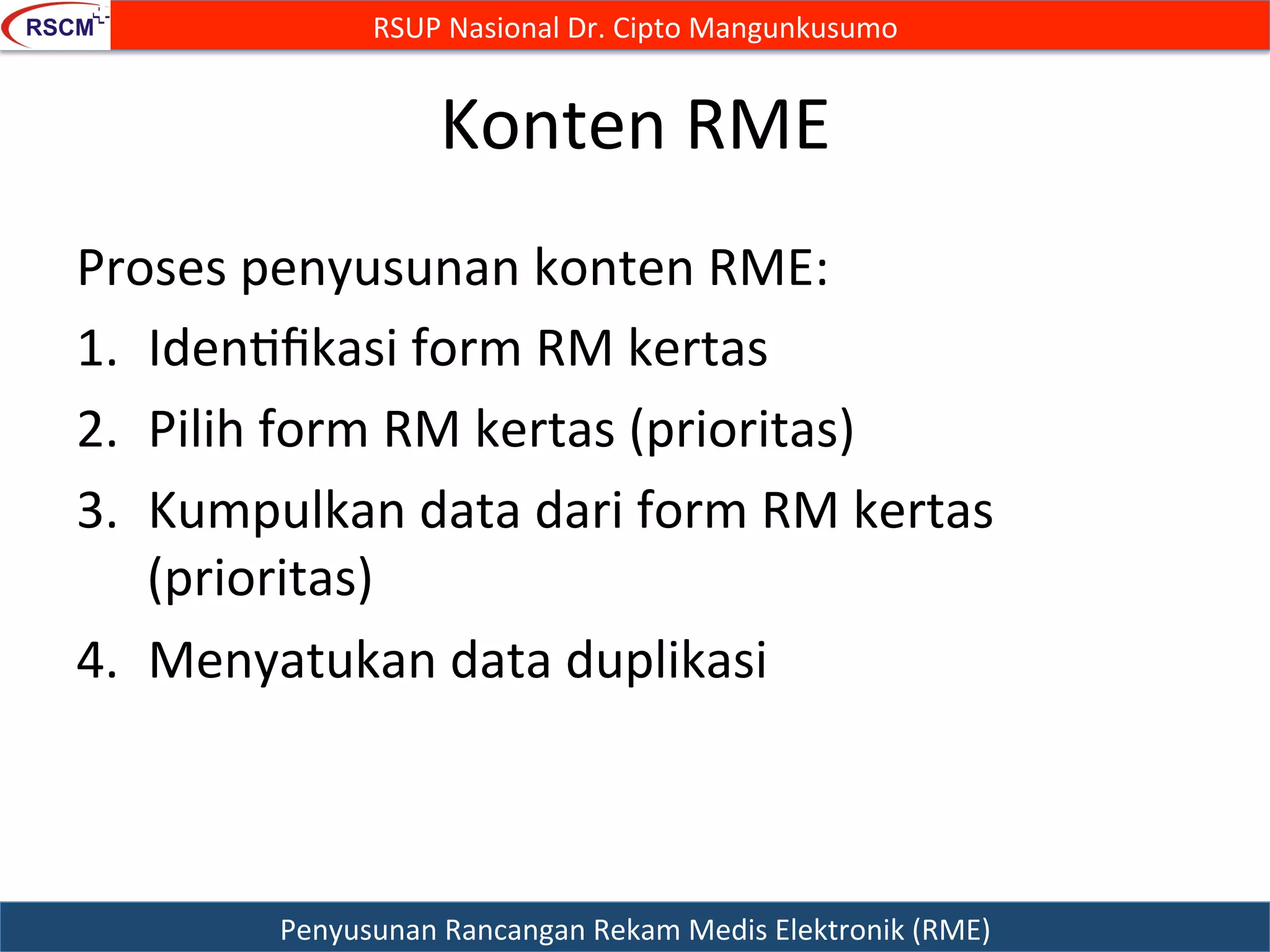 RSCM

RSUP Nasional Dr. Cipto Mangunkusumo

Konten RME

Proses penyusunan konten RME:

1. Identifikasi form RM kertas
2. Pilih form RM kertas (prioritas)
3. Kumpulkan data dari form RM kertas (prioritas)
4. Menyatukan data duplikasi

Penyusunan Rancangan Rekam Medis Elektronik (RME)